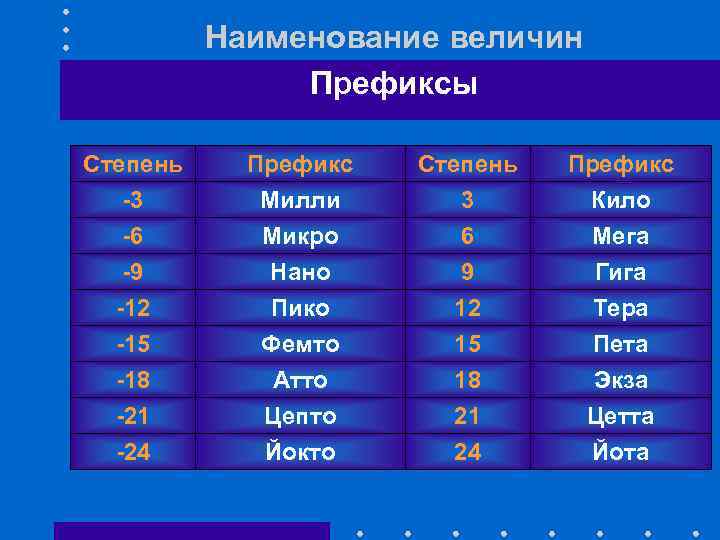 Наименование величин

Префиксы

| Степень | Префикс | Степень | Префикс |
|---|---|---|---|
| -3 | Милли | 3 | Кило |
| -6 | Микро | 6 | Мега |
| -9 | Нано | 9 | Гига |
| -12 | Пико | 12 | Тера |
| -15 | Фемто | 15 | Пета |
| -18 | Атто | 18 | Экза |
| -21 | Цепто | 21 | Цетта |
| -24 | Йокто | 24 | Йота |